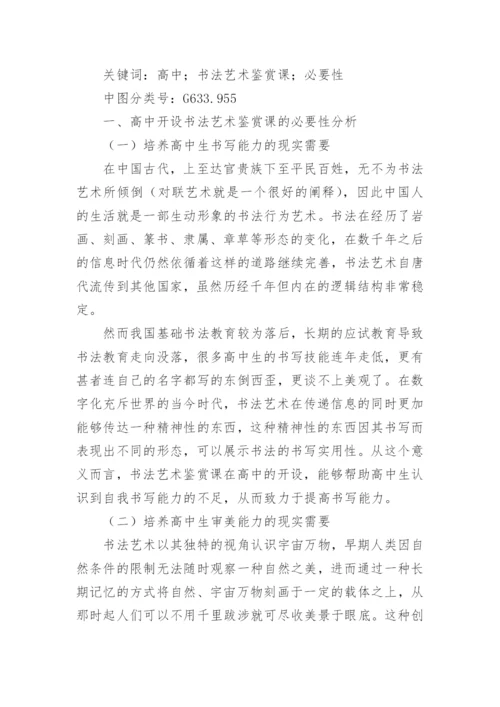 关键词：高中；书法艺术鉴赏课；必要性

中图分类号：G633.955

一、高中开设书法艺术鉴赏课的必要性分析

（一）培养高中生书写能力的现实需要

在中国古代，上至达官贵族下至平民百姓，无不为书法艺术所倾倒（对联艺术就是一个很好的阐释），因此中国人的生活就是一部生动形象的书法行为艺术。书法在经历了岩画、刻画、篆书、隶属、章草等形态的变化，在数千年之后的信息时代仍然依循着这样的道路继续完善，书法艺术自唐代流传到其他国家，虽然历经千年但内在的逻辑结构非常稳定。

然而我国基础书法教育较为落后，长期的应试教育导致书法教育走向没落，很多高中生的书写技能连年走低，更有甚者连自己的名字都写的东倒西歪，更谈不上美观了。在数字化充斥世界的当今时代，书法艺术在传递信息的同时更加能够传达一种精神性的东西，这种精神性的东西因其书写而表现出不同的形态，可以展示书法的书写实用性。从这个意义而言，书法艺术鉴赏课在高中的开设，能够帮助高中生认识到自我书写能力的不足，从而致力于提高书写能力。

（二）培养高中生审美能力的现实需要

书法艺术以其独特的视角认识宇宙万物，早期人类因自然条件的限制无法随时观察一种自然之美，进而通过一种长期记忆的方式将自然、宇宙万物刻画于一定的载体之上，从那时起人们可以不用千里跋涉就可尽收美景于眼底。这种创